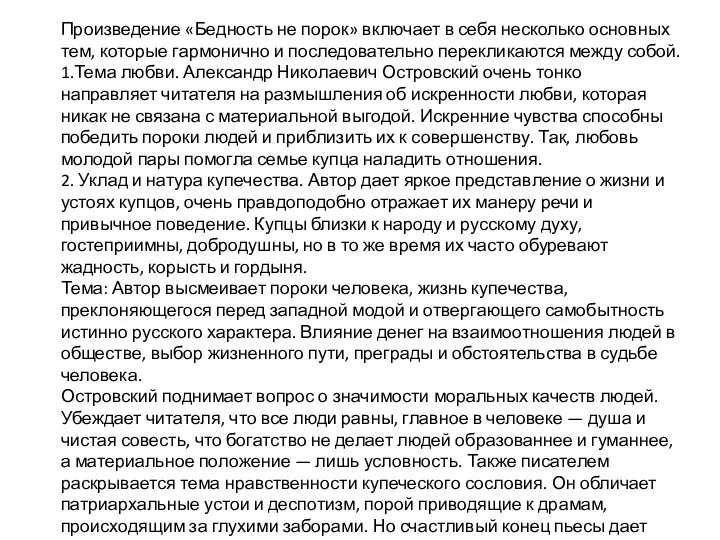 Произведение «Бедность не порок» включает в себя несколько основных тем, которые гармонично и последовательно перекликаются между собой.
1.Тема любви. Александр Николаевич Островский очень тонко направляет читателя на размышления об искренности любви, которая никак не связана с материальной выгодой. Искренние чувства способны победить пороки людей и приблизить их к совершенству. Так, любовь молодой пары помогла семье купца наладить отношения.
2. Уклад и натура купечества. Автор дает яркое представление о жизни и устоях купцов, очень правдоподобно отражает их манеру речи и привычное поведение. Купцы близки к народу и русскому духу, гостеприимны, добродушны, но в то же время их часто обуревают жадность, корысть и гордыня.
Тема: Автор высмеивает пороки человека, жизнь купечества, преклоняющегося перед западной модой и отвергающего самобытность истинно русского характера. Влияние денег на взаимоотношения людей в обществе, выбор жизненного пути, преграды и обстоятельства в судьбе человека.
Островский поднимает вопрос о значимости моральных качеств людей. Убеждает читателя, что все люди равны, главное в человеке — душа и чистая совесть, что богатство не делает людей образованнее и гуманнее, а материальное положение — лишь условность. Также писателем раскрывается тема нравственности купеческого сословия. Он обличает патриархальные устои и деспотизм, порой приводящие к драмам, происходящим за глухими заборами. Но счастливый конец пьесы дает